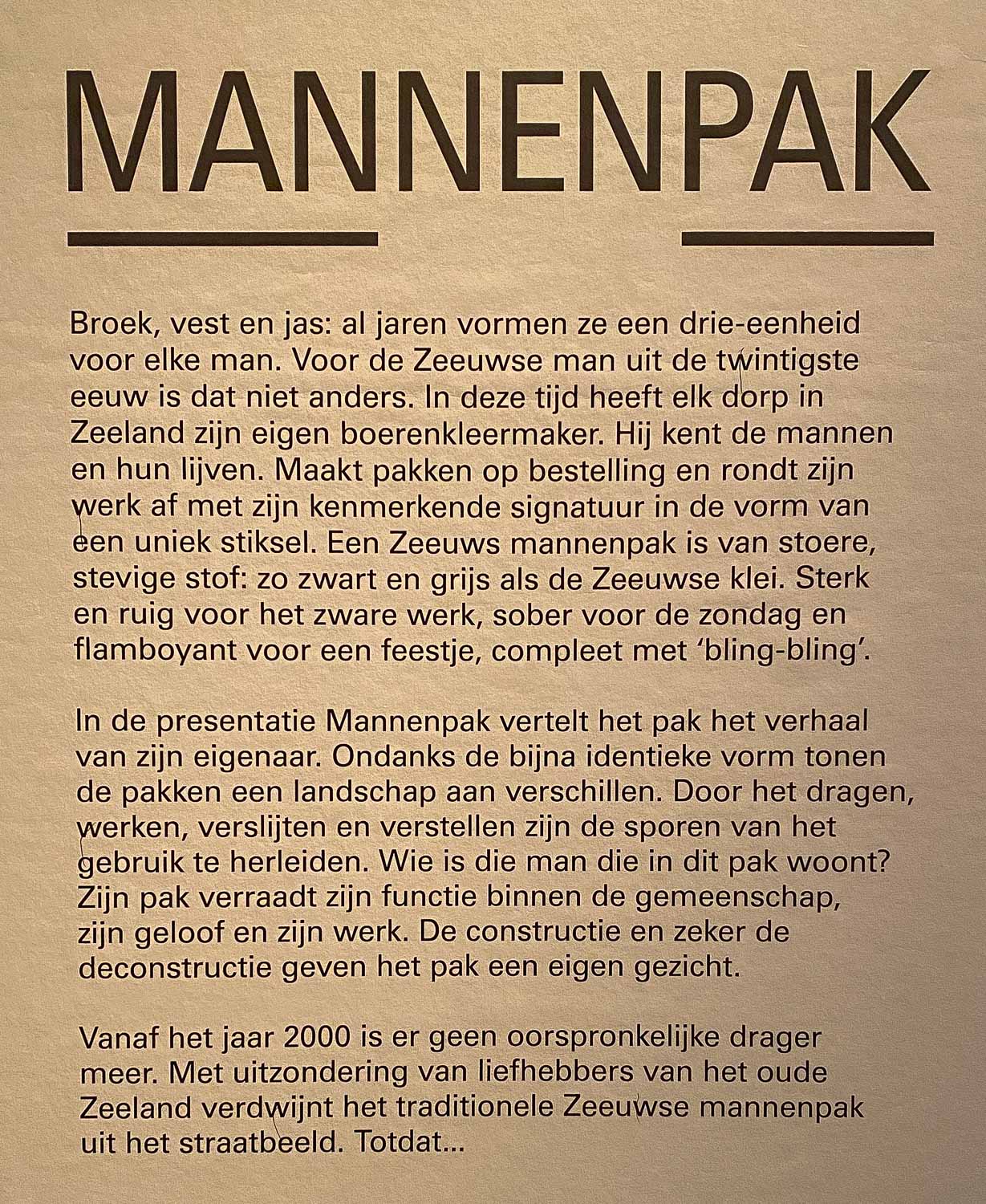 MANNENPAK

Broek, vest en jas: al jaren vormen ze een drie-eenheid voor elke man. Voor de Zeeuwse man uit de twintigste eeuw is dat niet anders. In deze tijd heeft elk dorp in Zeeland zijn eigen boerenkleermaker. Hij kent de mannen en hun lijven. Maakt pakken op bestelling en rondt zijn werk af met zijn kenmerkende signatuur in de vorm van een uniek stiksel. Een Zeeuws mannenpak is van stoere, stevige stof: zo zwart en grijs als de Zeeuwse klei. Sterk en ruig voor het zware werk, sober voor de zondag en flamboyant voor een feestje, compleet met 'bling-bling'.

In de presentatie Mannenpak vertelt het pak het verhaal van zijn eigenaar. Ondanks de bijna identieke vorm tonen de pakken een landschap aan verschillen. Door het dragen, werken, verslijten en verstellen zijn de sporen van het gebruik te herleiden. Wie is die man die in dit pak woont? Zijn pak verraadt zijn functie binnen de gemeenschap, zijn geloof en zijn werk. De constructie en zeker de deconstructie geven het pak een eigen gezicht.

Vanaf het jaar 2000 is er geen oorspronkelijke drager meer. Met uitzondering van liefhebbers van het oude Zeeland verdwijnt het traditionele Zeeuwse mannenpak uit het straatbeeld. Totdat...